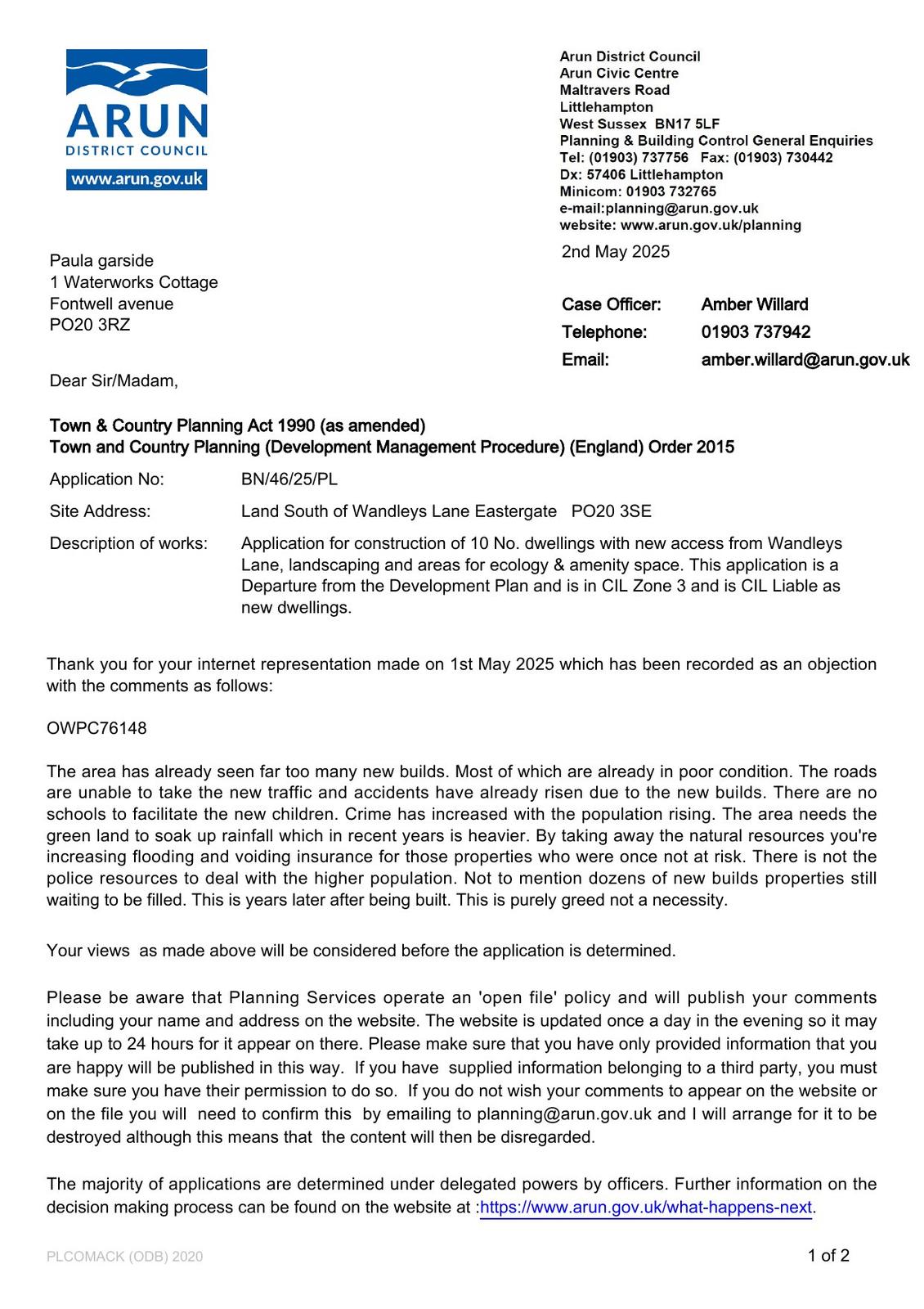 ARUN
DISTRICT COUNCIL
www.arun.gov.uk

Arun District Council
Arun Civic Centre
Maltravers Road
Littlehampton
West Sussex BN17 5LF
Planning & Building Control General Enquiries
Tel: (01903) 737756 Fax: (01903) 730442
Dx: 57406 Littlehampton
Minicom: 01903 732765
e-mail:planning@arun.gov.uk
website: www.arun.gov.uk/planning

2nd May 2025

Paula garside
1 Waterworks Cottage
Fontwell avenue
PO20 3RZ

Case Officer: Amber Willard
Telephone: 01903 737942
Email: amber.willard@arun.gov.uk

Dear Sir/Madam,

Town & Country Planning Act 1990 (as amended)
Town and Country Planning (Development Management Procedure) (England) Order 2015

Application No: BN/46/25/PL

Site Address: Land South of Wandleys Lane Eastergate PO20 3SE

Description of works: Application for construction of 10 No. dwellings with new access from Wandleys Lane, landscaping and areas for ecology & amenity space. This application is a Departure from the Development Plan and is in CIL Zone 3 and is CIL Liable as new dwellings.

Thank you for your internet representation made on 1st May 2025 which has been recorded as an objection with the comments as follows:

OWPC76148

The area has already seen far too many new builds. Most of which are already in poor condition. The roads are unable to take the new traffic and accidents have already risen due to the new builds. There are no schools to facilitate the new children. Crime has increased with the population rising. The area needs the green land to soak up rainfall which in recent years is heavier. By taking away the natural resources you're increasing flooding and voiding insurance for those properties who were once not at risk. There is not the police resources to deal with the higher population. Not to mention dozens of new builds properties still waiting to be filled. This is years later after being built. This is purely greed not a necessity.

Your views as made above will be considered before the application is determined.

Please be aware that Planning Services operate an 'open file' policy and will publish your comments including your name and address on the website. The website is updated once a day in the evening so it may take up to 24 hours for it appear on there. Please make sure that you have only provided information that you are happy will be published in this way. If you have supplied information belonging to a third party, you must make sure you have their permission to do so. If you do not wish your comments to appear on the website or on the file you will need to confirm this by emailing to planning@arun.gov.uk and I will arrange for it to be destroyed although this means that the content will then be disregarded.

The majority of applications are determined under delegated powers by officers. Further information on the decision making process can be found on the website at :https://www.arun.gov.uk/what-happens-next.

PLCOMACK (ODB) 2020

1 of 2